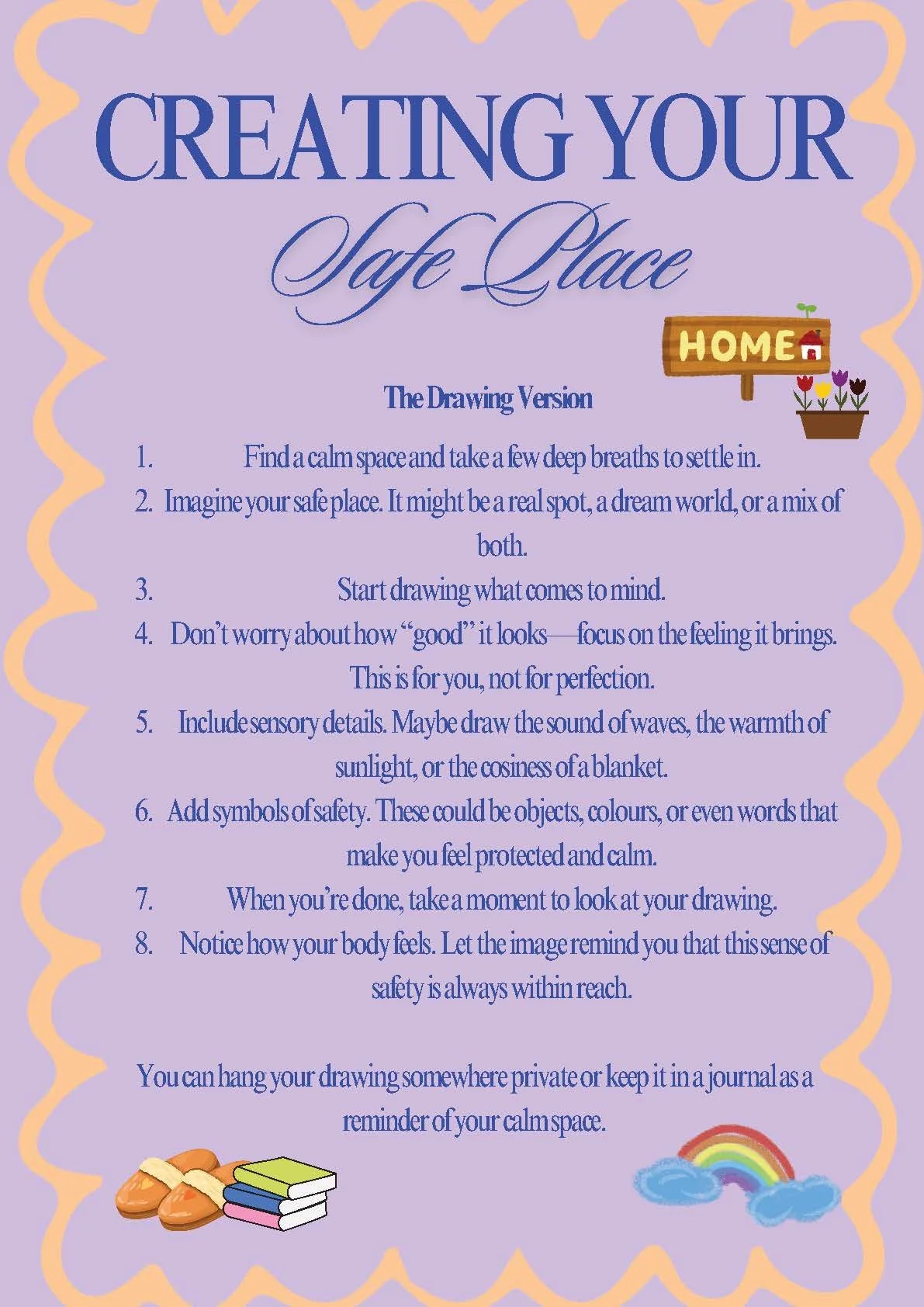 CREATING YOUR
Safe Place

HOME

The Drawing Version

1. Find a calm space and take a few deep breaths to settle in.
2. Imagine your safe place. It might be a real spot, a dream world, or a mix of both.
3. Start drawing what comes to mind.
4. Don't worry about how "good" it looks—focus on the feeling it brings. This is for you, not for perfection.
5. Include sensory details. Maybe draw the sound of waves, the warmth of sunlight, or the cosiness of a blanket.
6. Add symbols of safety. These could be objects, colours, or even words that make you feel protected and calm.
7. When you're done, take a moment to look at your drawing.
8. Notice how your body feels. Let the image remind you that this sense of safety is always within reach.

You can hang your drawing somewhere private or keep it in a journal as a reminder of your calm space.